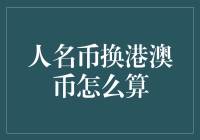 人名币换港澳币怎么算